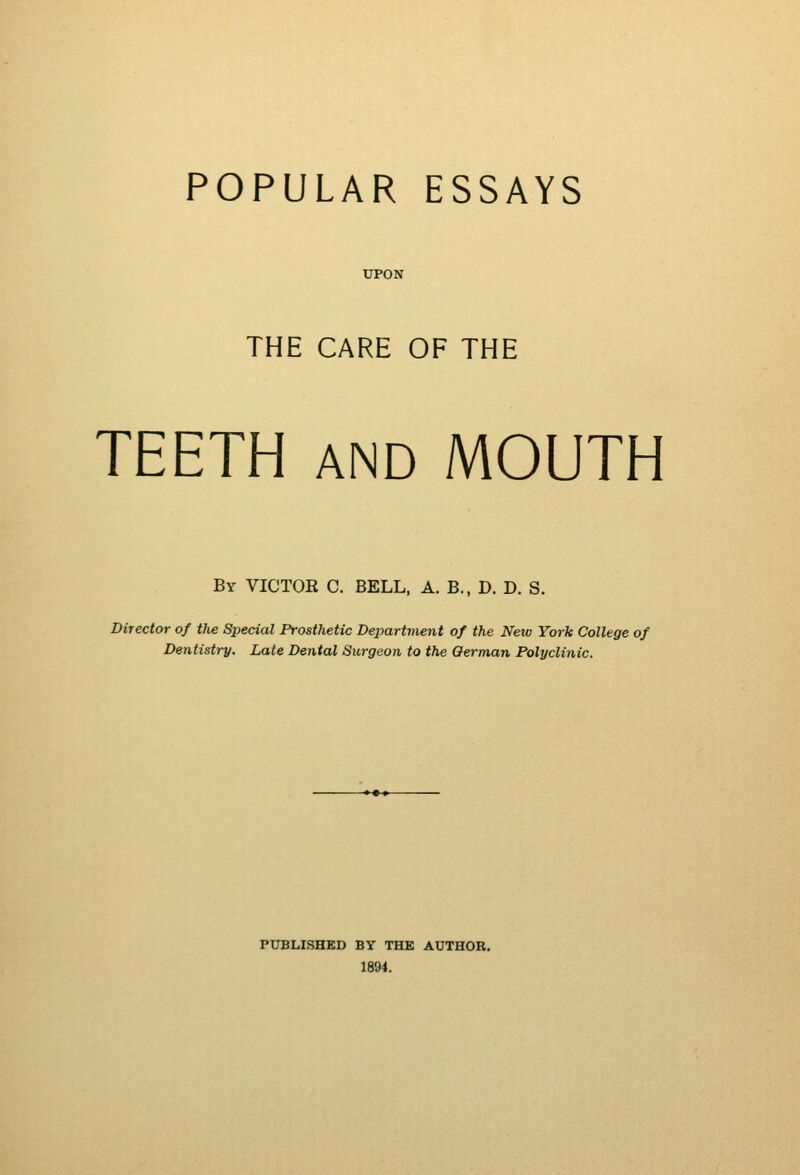 POPULAR ESSAYS

UPON

THE CARE OF THE

TEETH AND MOUTH

By VICTOR C. BELL, A. B., D. D. S.

Director of the Special Prosthetic Department of the New York College of Dentistry. Late Dental Surgeon to the German Polyclinic.

PUBLISHED BY THE AUTHOR.
1894.